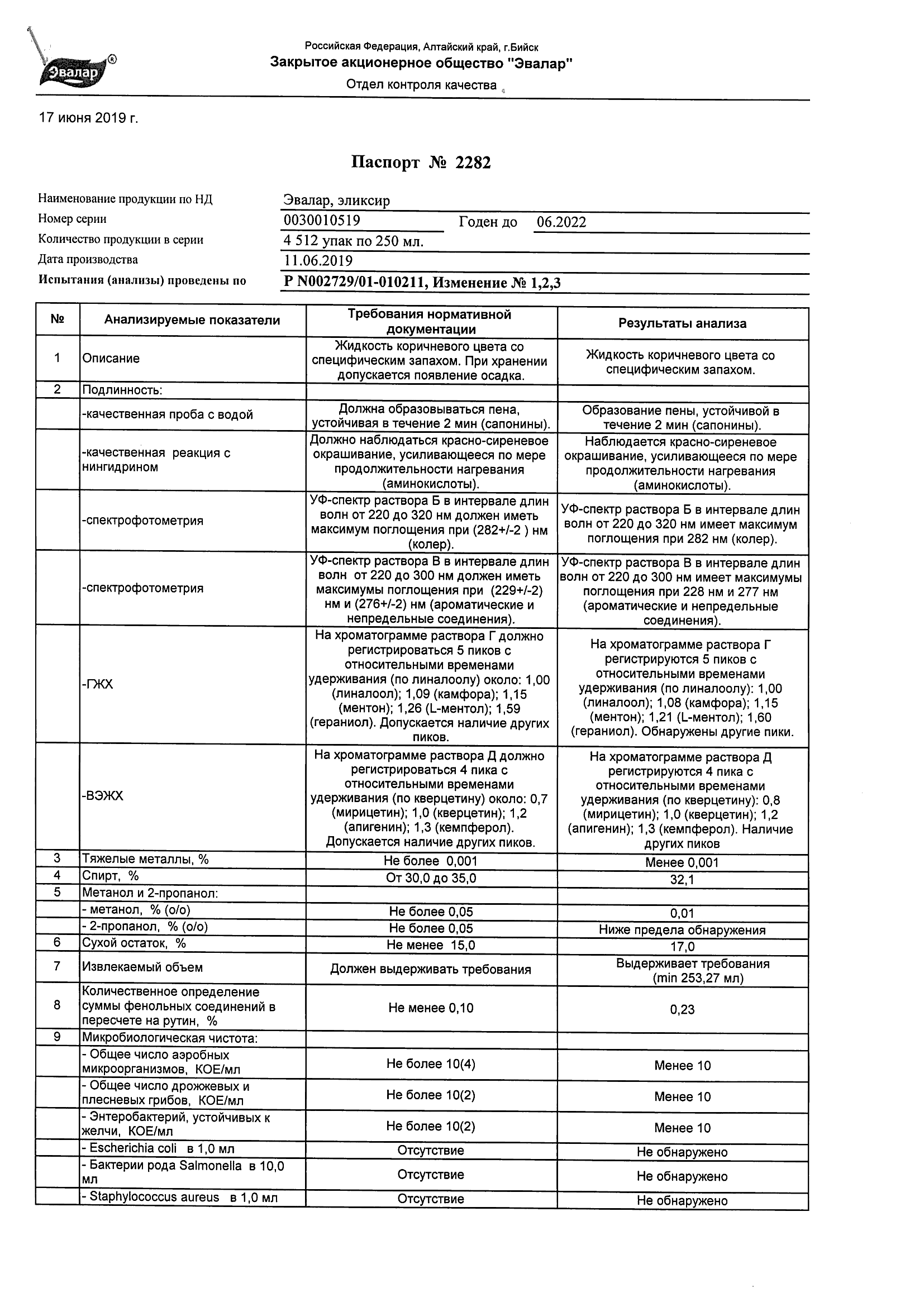 Эвалар®

Российская Федерация, Алтайский край, г.Бийск
Закрытое акционерное общество "Эвалар"
Отдел контроля качества

17 июня 2019 г.

Паспорт № 2282

Наименование продукции по НД Эвалар, эликсир
Номер серии 0030010519 Годен до 06.2022
Количество продукции в серии 4 512 упак по 250 мл.
Дата производства 11.06.2019
Испытания (анализы) проведены по Р N002729/01-010211, Изменение № 1,2,3

| № | Анализируемые показатели | Требования нормативной документации | Результаты анализа |
|---|---|---|---|
| 1 | Описание | Жидкость коричневого цвета со специфическим запахом. При хранении допускается появление осадка. | Жидкость коричневого цвета со специфическим запахом. |
| 2 | Подлинность: | | |
| | -качественная проба с водой | Должна образовываться пена, устойчивая в течение 2 мин (сапонины). | Образование пены, устойчивой в течение 2 мин (сапонины). |
| | -качественная реакция с нингидрином | Должно наблюдаться красно-сиреневое окрашивание, усиливающееся по мере продолжительности нагревания (аминокислоты). | Наблюдается красно-сиреневое окрашивание, усиливающееся по мере продолжительности нагревания (аминокислоты). |
| | -спектрофотометрия | УФ-спектр раствора Б в интервале длин волн от 220 до 320 нм должен иметь максимум поглощения при (282+/-2 ) нм (колер). | УФ-спектр раствора Б в интервале длин волн от 220 до 320 нм имеет максимум поглощения при 282 нм (колер). |
| | -спектрофотометрия | УФ-спектр раствора В в интервале длин волн от 220 до 300 нм должен иметь максимумы поглощения при (229+/-2) нм и (276+/-2) нм (ароматические и непредельные соединения). | УФ-спектр раствора В в интервале длин волн от 220 до 300 нм имеет максимумы поглощения при 228 нм и 277 нм (ароматические и непредельные соединения). |
| | -ГЖХ | На хроматограмме раствора Г должно регистрироваться 5 пиков с относительными временами удерживания (по линалоолу) около: 1,00 (линалоол); 1,09 (камфора); 1,15 (ментон); 1,26 (L-ментол); 1,59 (гераниол). Допускается наличие других пиков. | На хроматограмме раствора Г регистрируются 5 пиков с относительными временами удерживания (по линалоолу): 1,00 (линалоол); 1,08 (камфора); 1,15 (ментон); 1,21 (L-ментол); 1,60 (гераниол). Обнаружены другие пики. |
| | -ВЭЖХ | На хроматограмме раствора Д должно регистрироваться 4 пика с относительными временами удерживания (по кверцетину) около: 0,7 (мирицетин); 1,0 (кверцетин); 1,2 (апигенин); 1,3 (кемпферол). Допускается наличие других пиков. | На хроматограмме раствора Д регистрируются 4 пика с относительными временами удерживания (по кверцетину): 0,8 (мирицетин); 1,0 (кверцетин); 1,2 (апигенин); 1,3 (кемпферол). Наличие других пиков |
| 3 | Тяжелые металлы, % | Не более 0,001 | Менее 0,001 |
| 4 | Спирт, % | От 30,0 до 35,0 | 32,1 |
| 5 | Метанол и 2-пропанол: | | |
| | - метанол, % (о/о) | Не более 0,05 | 0,01 |
| | - 2-пропанол, % (о/о) | Не более 0,05 | Ниже предела обнаружения |
| 6 | Сухой остаток, % | Не менее 15,0 | 17,0 |
| 7 | Извлекаемый объем | Должен выдерживать требования | Выдерживает требования (min 253,27 мл) |
| 8 | Количественное определение суммы фенольных соединений в пересчете на рутин, % | Не менее 0,10 | 0,23 |
| 9 | Микробиологическая чистота: | | |
| | - Общее число аэробных микроорганизмов, КОЕ/мл | Не более 10(4) | Менее 10 |
| | - Общее число дрожжевых и плесневых грибов, КОЕ/мл | Не более 10(2) | Менее 10 |
| | - Энтеробактерий, устойчивых к желчи, КОЕ/мл | Не более 10(2) | Менее 10 |
| | - Escherichia coli в 1,0 мл | Отсутствие | Не обнаружено |
| | - Бактерии рода Salmonella в 10,0 мл | Отсутствие | Не обнаружено |
| | - Staphylococcus aureus в 1,0 мл | Отсутствие | Не обнаружено |